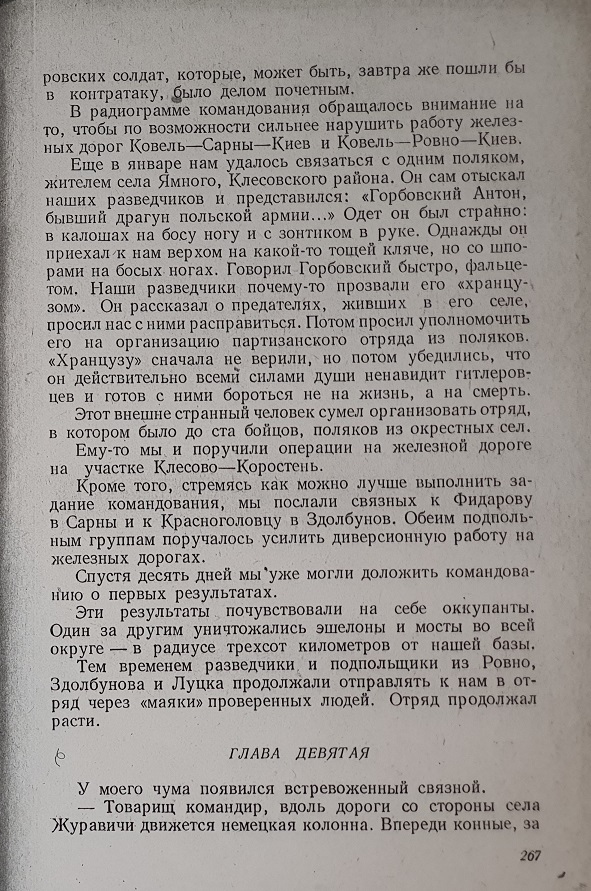 ровских солдат, которые, может быть, завтра же пошли бы в контратаку, было делом почетным.

В радиограмме командования обращалось внимание на то, чтобы по возможности сильнее нарушить работу железных дорог Ковель—Сарны—Киев и Ковель—Ровно—Киев.

Еще в январе нам удалось связаться с одним поляком, жителем села Ямного, Клесовского района. Он сам отыскал наших разведчиков и представился: «Горбовский Антон, бывший драгун польской армии...» Одет он был странно: в калошах на босу ногу и с зонтиком в руке. Однажды он приехал к нам верхом на какой-то тощей кляче, но со шпорами на босых ногах. Говорил Горбовский быстро, фальцетом. Наши разведчики почему-то прозвали его «хранцузом». Он рассказал о предателях, живших в его селе, просил нас с ними расправиться. Потом просил уполномочить его на организацию партизанского отряда из поляков. «Хранцузу» сначала не верили, но потом убедились, что он действительно всеми силами души ненавидит гитлеровцев и готов с ними бороться не на жизнь, а на смерть.

Этот внешне странный человек сумел организовать отряд, в котором было до ста бойцов, поляков из окрестных сел.

Ему-то мы и поручили операции на железной дороге на участке Клесово—Коростень.

Кроме того, стремясь как можно лучше выполнить задание командования, мы послали связных к Фидарову в Сарны и к Красноголовцу в Здолбунов. Обеим подпольным группам поручалось усилить диверсионную работу на железных дорогах.

Спустя десять дней мы уже могли доложить командованию о первых результатах.

Эти результаты почувствовали на себе оккупанты. Один за другим уничтожались эшелоны и мосты во всей округе — в радиусе трехсот километров от нашей базы.

Тем временем разведчики и подпольщики из Ровно, Здолбунова и Луцка продолжали отправлять к нам в отряд через «маяки» проверенных людей. Отряд продолжал расти.

ГЛАВА ДЕВЯТАЯ

У моего чума появился встревоженный связной.

— Товарищ командир, вдоль дороги со стороны села Журавичи движется немецкая колонна. Впереди конные, за

267